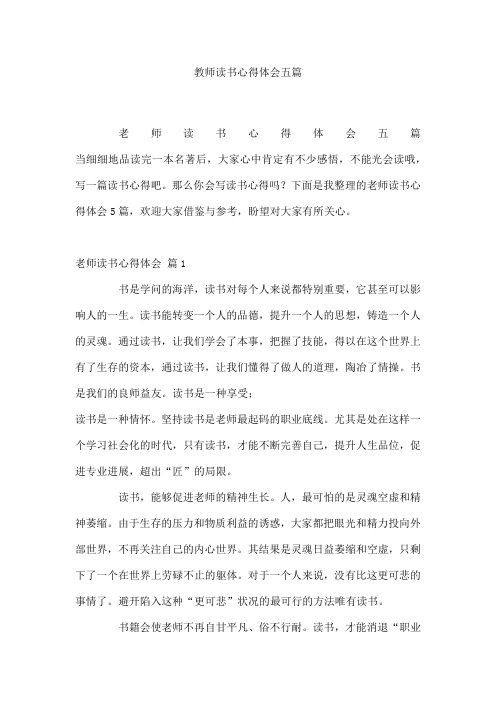 教师读书心得体会五篇

老师读书心得体会五篇

当细细地品读完一本名著后，大家心中肯定有不少感悟，不能光会读哦，写一篇读书心得吧。那么你会写读书心得吗？下面是我整理的老师读书心得体会5篇，欢迎大家借鉴与参考，盼望对大家有所关心。

老师读书心得体会 篇1

书是学问的海洋，读书对每个人来说都特别重要，它甚至可以影响人的一生。读书能转变一个人的品德，提升一个人的思想，铸造一个人的灵魂。通过读书，让我们学会了本事，把握了技能，得以在这个世界上有了生存的资本，通过读书，让我们懂得了做人的道理，陶冶了情操。书是我们的良师益友。读书是一种享受；

读书是一种情怀。坚持读书是老师最起码的职业底线。尤其是处在这样一个学习社会化的时代，只有读书，才能不断完善自己，提升人生品位，促进专业进展，超出“匠”的局限。

读书，能够促进老师的精神生长。人，最可怕的是灵魂空虚和精神萎缩。由于生存的压力和物质利益的诱惑，大家都把眼光和精力投向外部世界，不再关注自己的内心世界。其结果是灵魂日益萎缩和空虚，只剩下了一个在世界上劳碌不止的躯体。对于一个人来说，没有比这更可悲的事情了。避开陷入这种“更可悲”状况的最可行的方法唯有读书。

书籍会使老师不再自甘平凡、俗不行耐。读书，才能消退“职业